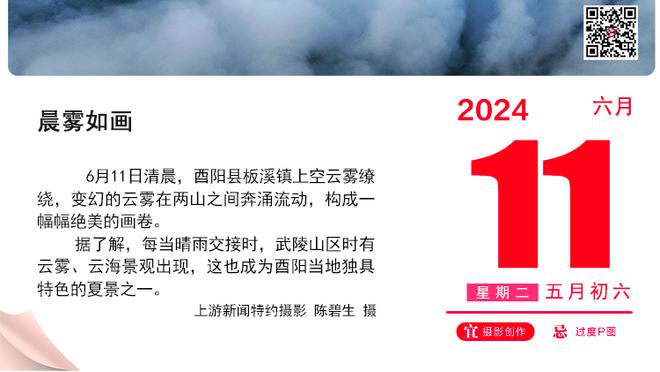 晨雾如画

6月11日清晨，酉阳县板溪镇上空云雾缭绕，变幻的云雾在两山之间奔涌流动，构成一幅幅绝美的画卷。

据了解，每当晴雨交接时，武陵山区时有云雾、云海景观出现，这也成为酉阳当地独具特色的夏景之一。

上游新闻特约摄影 陈碧生 摄

2024 六月

11

星期二 五月初六

宜 摄影创作 忌 过度P图